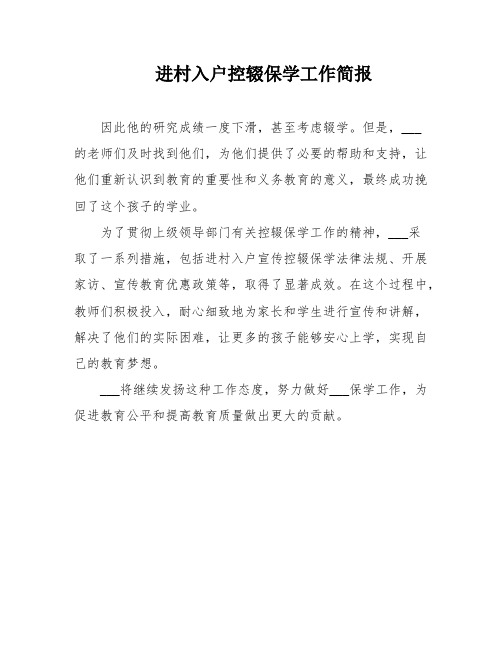 进村入户控辍保学工作简报

因此他的研究成绩一度下滑，甚至考虑辍学。但是，___的老师们及时找到他们，为他们提供了必要的帮助和支持，让他们重新认识到教育的重要性和义务教育的意义，最终成功挽回了这个孩子的学业。

为了贯彻上级领导部门有关控辍保学工作的精神，___采取了一系列措施，包括进村入户宣传控辍保学法律法规、开展家访、宣传教育优惠政策等，取得了显著成效。在这个过程中，教师们积极投入，耐心细致地为家长和学生进行宣传和讲解，解决了他们的实际困难，让更多的孩子能够安心上学，实现自己的教育梦想。

___将继续发扬这种工作态度，努力做好___保学工作，为促进教育公平和提高教育质量做出更大的贡献。